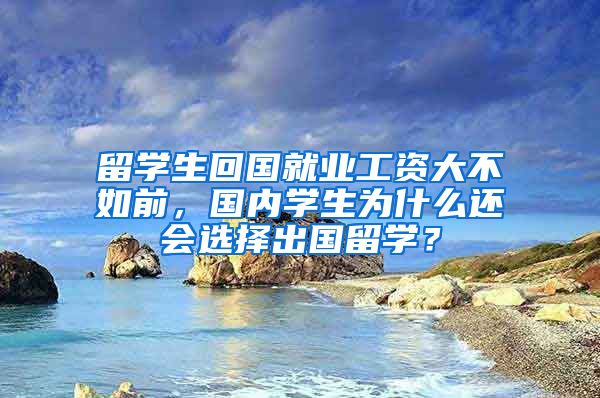 留学生回国就业工资大不如前，国内学生为什么还会选择出国留学？